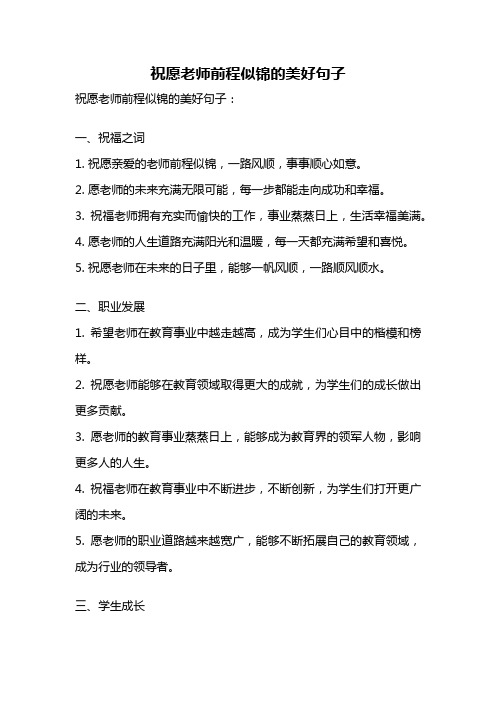 祝愿老师前程似锦的美好句子

祝愿老师前程似锦的美好句子：

一、祝福之词

1. 祝愿亲爱的老师前程似锦，一路风顺，事事顺心如意。

2. 愿老师的未来充满无限可能，每一步都能走向成功和幸福。

3. 祝福老师拥有充实而愉快的工作，事业蒸蒸日上，生活幸福美满。

4. 愿老师的人生道路充满阳光和温暖，每一天都充满希望和喜悦。

5. 祝愿老师在未来的日子里，能够一帆风顺，一路顺风顺水。

二、职业发展

1. 希望老师在教育事业中越走越高，成为学生们心目中的楷模和榜样。

2. 祝愿老师能够在教育领域取得更大的成就，为学生们的成长做出更多贡献。

3. 愿老师的教育事业蒸蒸日上，能够成为教育界的领军人物，影响更多人的人生。

4. 祝福老师在教育事业中不断进步，不断创新，为学生们打开更广阔的未来。

5. 愿老师的职业道路越来越宽广，能够不断拓展自己的教育领域，成为行业的领导者。

三、学生成长